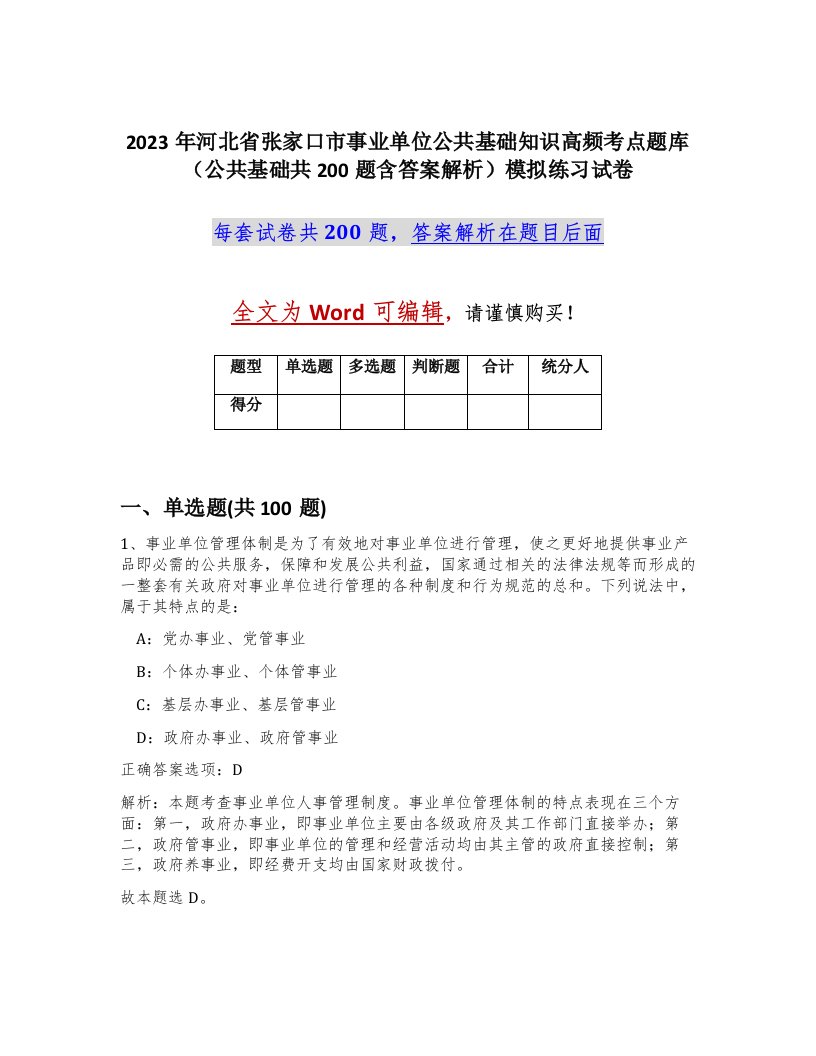 2023 年河北省张家口市事业单位公共基础知识高频考点题库（公共基础共 200 题含答案解析）模拟练习试卷

每套试卷共 200 题，答案解析在题目后面

全文为 Word 可编辑，请谨慎购买！

| 题型 | 单选题 | 多选题 | 判断题 | 合计 | 统分人 |
|---|---|---|---|---|---|
| 得分 | | | | | |

一、单选题(共 100 题)

1、事业单位管理体制是为了有效地对事业单位进行管理，使之更好地提供事业产品即必需的公共服务，保障和发展公共利益，国家通过相关的法律法规等而形成的一整套有关政府对事业单位进行管理的各种制度和行为规范的总和。下列说法中，属于其特点的是：

A：党办事业、党管事业

B：个体办事业、个体管事业

C：基层办事业、基层管事业

D：政府办事业、政府管事业

正确答案选项：D

解析：本题考查事业单位人事管理制度。事业单位管理体制的特点表现在三个方面：第一，政府办事业，即事业单位主要由各级政府及其工作部门直接举办；第二，政府管事业，即事业单位的管理和经营活动均由其主管的政府直接控制；第三，政府养事业，即经费开支均由国家财政拨付。

故本题选 D。